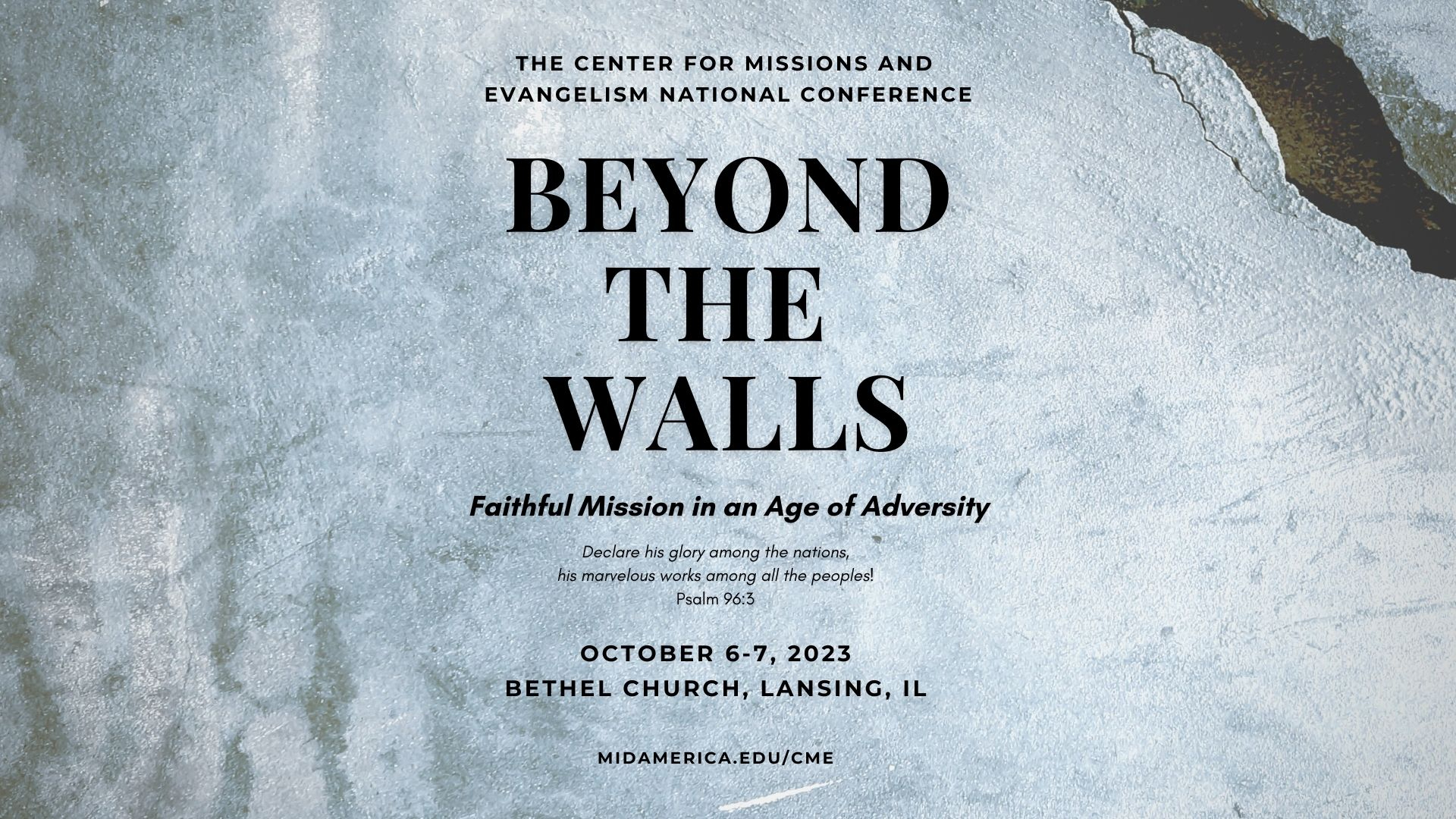 THE CENTER FOR MISSIONS AND EVANGELISM NATIONAL CONFERENCE

BEYOND THE WALLS

Faithful Mission in an Age of Adversity

Declare his glory among the nations, his marvelous works among all the peoples!
Psalm 96:3

OCTOBER 6-7, 2023
BETHEL CHURCH, LANSING, IL

MIDAMERICA.EDU/CME